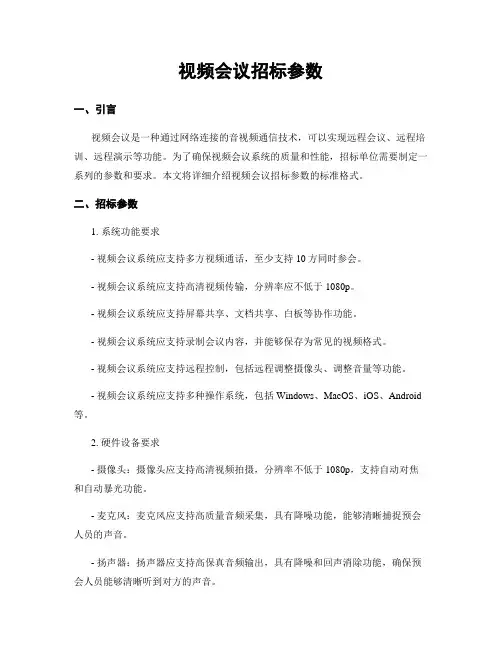 视频会议招标参数

一、引言

视频会议是一种通过网络连接的音视频通信技术，可以实现远程会议、远程培训、远程演示等功能。为了确保视频会议系统的质量和性能，招标单位需要制定一系列的参数和要求。本文将详细介绍视频会议招标参数的标准格式。

二、招标参数

1. 系统功能要求

- 视频会议系统应支持多方视频通话，至少支持 10 方同时参会。

- 视频会议系统应支持高清视频传输，分辨率应不低于 1080p。

- 视频会议系统应支持屏幕共享、文档共享、白板等协作功能。

- 视频会议系统应支持录制会议内容，并能够保存为常见的视频格式。

- 视频会议系统应支持远程控制，包括远程调整摄像头、调整音量等功能。

- 视频会议系统应支持多种操作系统，包括 Windows、MacOS、iOS、Android 等。

2. 硬件设备要求

- 摄像头：摄像头应支持高清视频拍摄，分辨率不低于 1080p，支持自动对焦和自动曝光功能。

- 麦克风：麦克风应支持高质量音频采集，具有降噪功能，能够清晰捕捉预会人员的声音。

- 扬声器：扬声器应支持高保真音频输出，具有降噪和回声消除功能，确保预会人员能够清晰听到对方的声音。